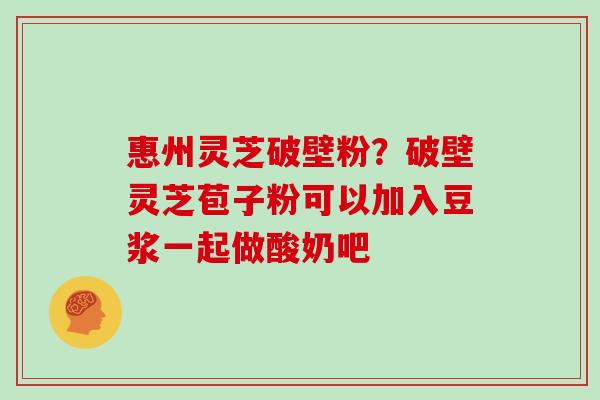 惠州灵芝破壁粉？破壁灵芝苞子粉可以加入豆浆一起做酸奶吧